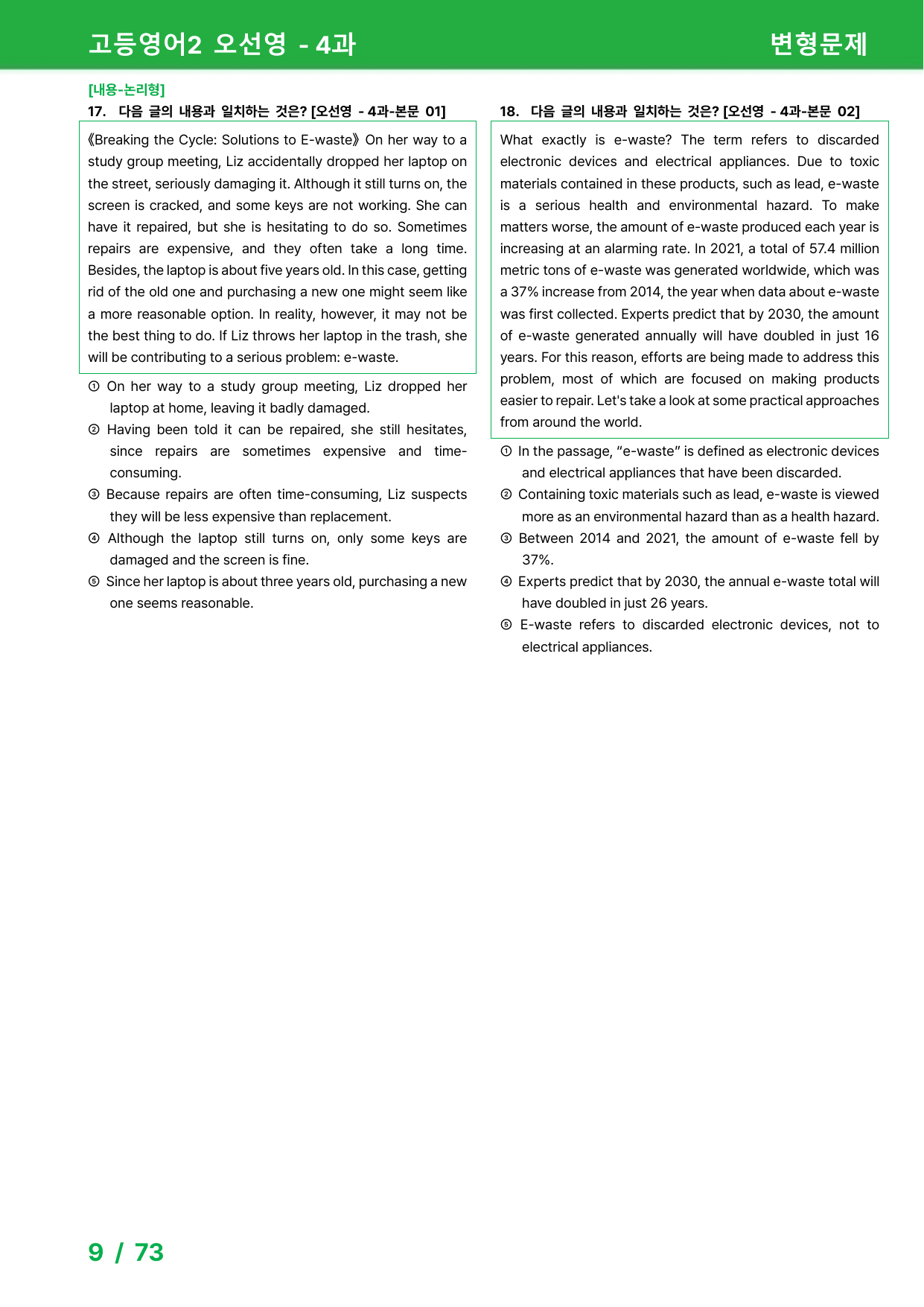 고등영어2 오선영 - 4과

변형문제

[내용-논리형]

17. 다음 글의 내용과 일치하는 것은? [오선영 - 4과-본문 01]

《Breaking the Cycle: Solutions to E-waste》 On her way to a study group meeting, Liz accidentally dropped her laptop on the street, seriously damaging it. Although it still turns on, the screen is cracked, and some keys are not working. She can have it repaired, but she is hesitating to do so. Sometimes repairs are expensive, and they often take a long time. Besides, the laptop is about five years old. In this case, getting rid of the old one and purchasing a new one might seem like a more reasonable option. In reality, however, it may not be the best thing to do. If Liz throws her laptop in the trash, she will be contributing to a serious problem: e-waste.

① On her way to a study group meeting, Liz dropped her laptop at home, leaving it badly damaged.
② Having been told it can be repaired, she still hesitates, since repairs are sometimes expensive and time-consuming.
③ Because repairs are often time-consuming, Liz suspects they will be less expensive than replacement.
④ Although the laptop still turns on, only some keys are damaged and the screen is fine.
⑤ Since her laptop is about three years old, purchasing a new one seems reasonable.

18. 다음 글의 내용과 일치하는 것은? [오선영 - 4과-본문 02]

What exactly is e-waste? The term refers to discarded electronic devices and electrical appliances. Due to toxic materials contained in these products, such as lead, e-waste is a serious health and environmental hazard. To make matters worse, the amount of e-waste produced each year is increasing at an alarming rate. In 2021, a total of 57.4 million metric tons of e-waste was generated worldwide, which was a 37% increase from 2014, the year when data about e-waste was first collected. Experts predict that by 2030, the amount of e-waste generated annually will have doubled in just 16 years. For this reason, efforts are being made to address this problem, most of which are focused on making products easier to repair. Let's take a look at some practical approaches from around the world.

① In the passage, "e-waste" is defined as electronic devices and electrical appliances that have been discarded.
② Containing toxic materials such as lead, e-waste is viewed more as an environmental hazard than as a health hazard.
③ Between 2014 and 2021, the amount of e-waste fell by 37%.
④ Experts predict that by 2030, the annual e-waste total will have doubled in just 26 years.
⑤ E-waste refers to discarded electronic devices, not to electrical appliances.

9 / 73